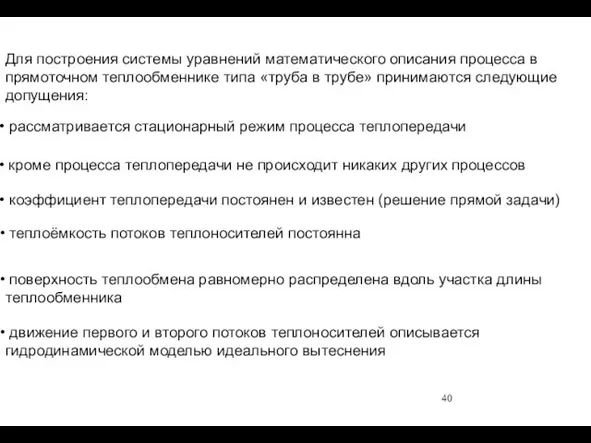 Для построения системы уравнений математического описания процесса в прямоточном теплообменнике типа «труба в трубе» принимаются следующие допущения:

• рассматривается стационарный режим процесса теплопередачи

• кроме процесса теплопередачи не происходит никаких других процессов

• коэффициент теплопередачи постоянен и известен (решение прямой задачи)

• теплоёмкость потоков теплоносителей постоянна

• поверхность теплообмена равномерно распределена вдоль участка длины теплообменника

• движение первого и второго потоков теплоносителей описывается гидродинамической моделью идеального вытеснения

40